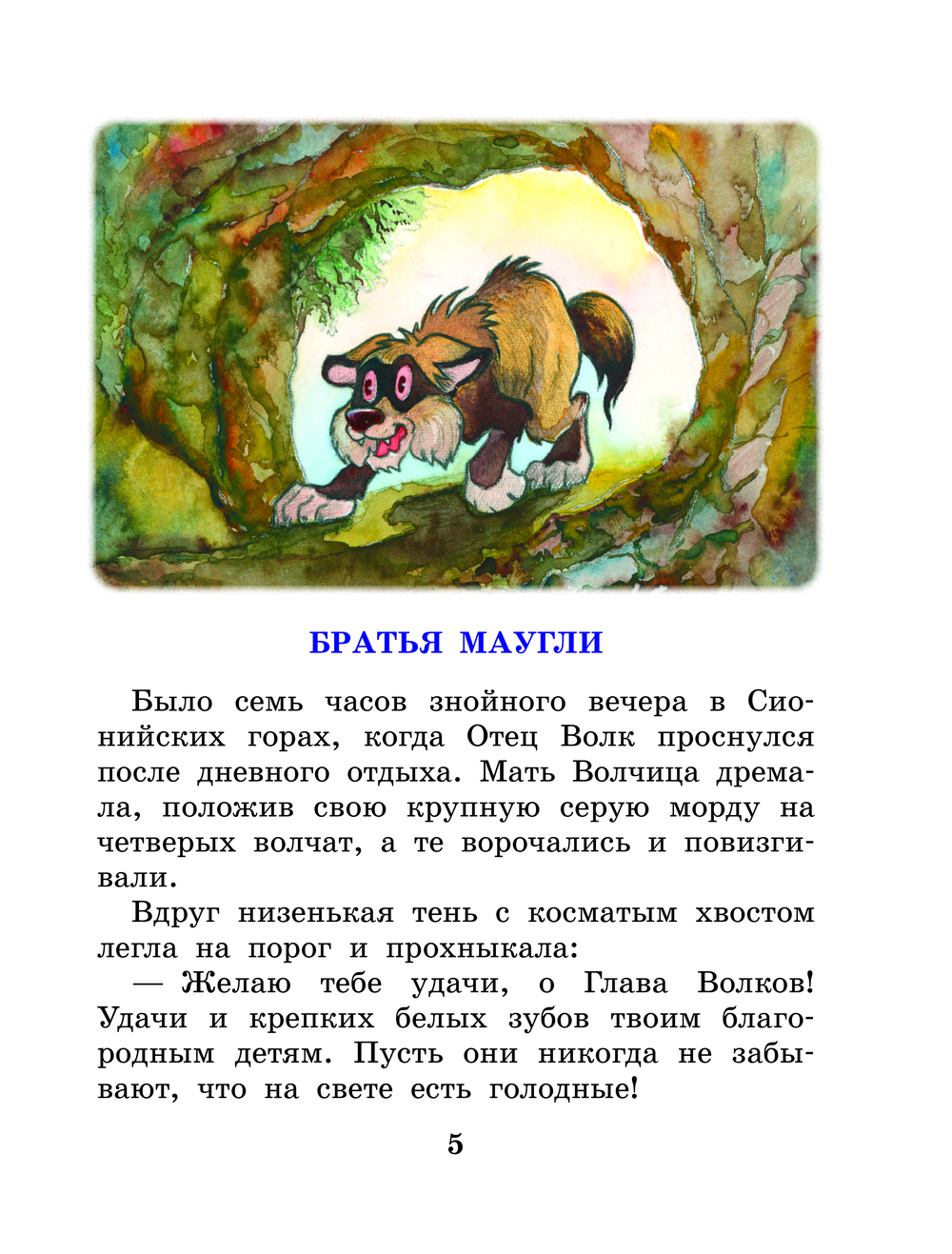 БРАТЬЯ МАУГЛИ

Было семь часов знойного вечера в Сионийских горах, когда Отец Волк проснулся после дневного отдыха. Мать Волчица дремала, положив свою крупную серую морду на четверых волчат, а те ворочались и повизгивали.

Вдруг низенькая тень с косматым хвостом легла на порог и прохныкала:

— Желаю тебе удачи, о Глава Волков! Удачи и крепких белых зубов твоим благородным детям. Пусть они никогда не забывают, что на свете есть голодные!

5